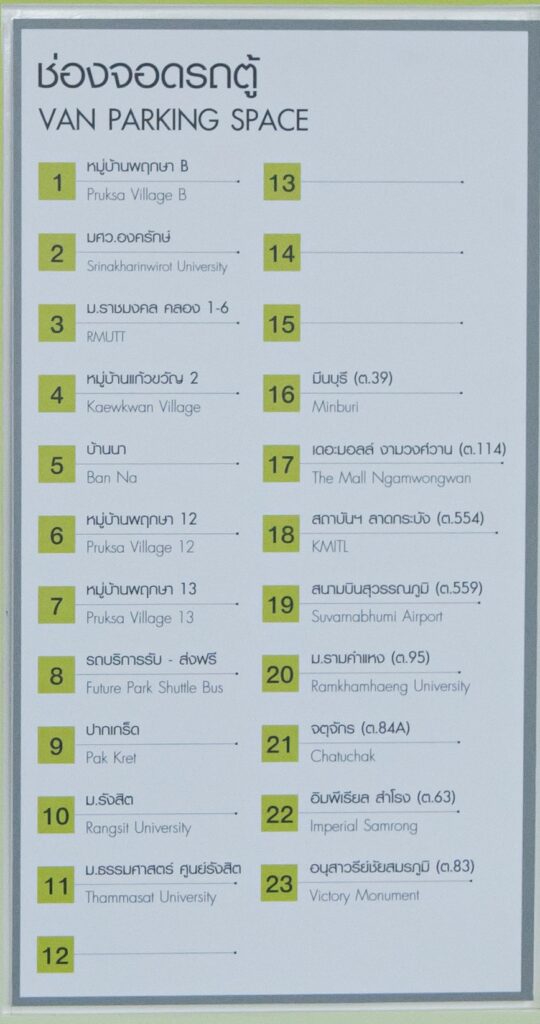 ช่องจอดรถตู้
VAN PARKING SPACE

1
หมู่บ้านพฤกษา B
Pruksa Village B

2
มศว.องครักษ์
Srinakharinwirot University

3
ม.ราชมงคล คลอง 1-6
RMUTT

4
หมู่บ้านแก้วขวัญ 2
Kaewkwan Village

5
บ้านนา
Ban Na

6
หมู่บ้านพฤกษา 12
Pruksa Village 12

7
หมู่บ้านพฤกษา 13
Pruksa Village 13

8
รถบริการรับ - ส่งฟรี
Future Park Shuttle Bus

9
ปากเกร็ด
Pak Kret

10
ม.รังสิต
Rangsit University

11
ม.ธรรมศาสตร์ ศูนย์รังสิต
Thammasat University

12

13

14

15

16
มีนบุรี (ต.39)
Minburi

17
เดอะมอลล์ งามวงศ์วาน (ต.114)
The Mall Ngamwongwan

18
สถาบันฯ ลาดกระบัง (ต.554)
KMITL

19
สนามบินสุวรรณภูมิ (ต.559)
Suvarnabhumi Airport

20
ม.รามคำแหง (ต.95)
Ramkhamhaeng University

21
จตุจักร (ต.84A)
Chatuchak

22
อิมพีเรียล สำโรง (ต.63)
Imperial Samrong

23
อนุสาวรีย์ชัยสมรภูมิ (ต.83)
Victory Monument